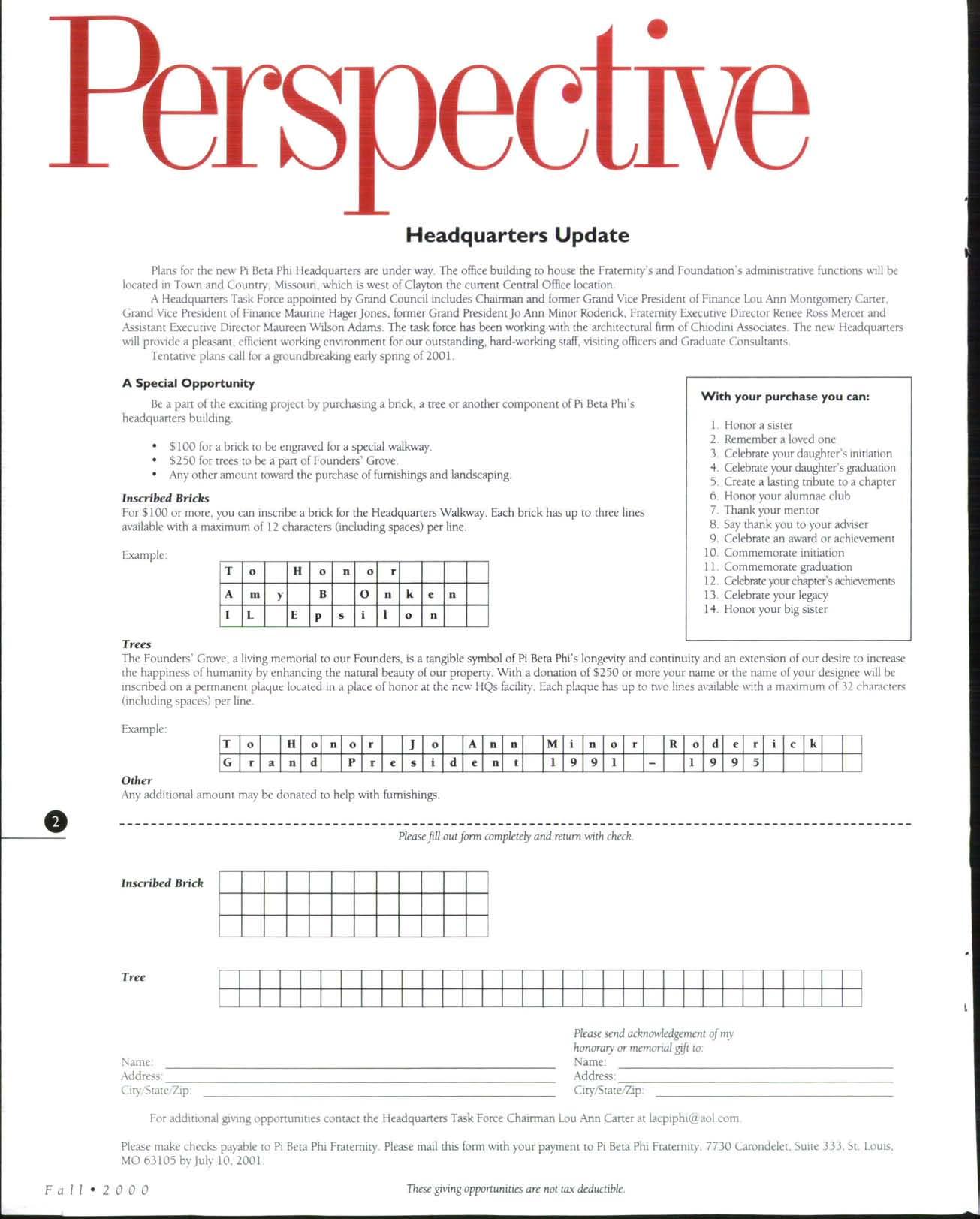 Perspective

Headquarters Update

Plans for the new Pi Beta Phi Headquarters are under way. The office building to house the Fraternity's and Foundation's administrative functions will be located in Town and Country, Missouri, which is west of Clayton the current Central Office location.

A Headquarters Task Force appointed by Grand Council includes Chairman and former Grand Vice President of Finance Lou Ann Montgomery Carter, Grand Vice President of Finance Maurine Hager Jones, former Grand President Jo Ann Minor Roderick, Fraternity Executive Director Renee Ross Mercer and Assistant Executive Director Maureen Wilson Adams. The task force has been working with the architectural firm of Chiodini Associates. The new Headquarters will provide a pleasant, efficient working environment for our outstanding, hard-working staff, visiting officers and Graduate Consultants.

Tentative plans call for a groundbreaking early spring of 2001.

A Special Opportunity

Be a part of the exciting project by purchasing a brick, a tree or another component of Pi Beta Phi's headquarters building.

• $100 for a brick to be engraved for a special walkway.
• $250 for trees to be a part of Founders' Grove.
• Any other amount toward the purchase of furnishings and landscaping.

Inscribed Bricks
For $100 or more, you can inscribe a brick for the Headquarters Walkway. Each brick has up to three lines available with a maximum of 12 characters (including spaces) per line.

Example:

| T | o | | H | o | n | o | r | | | | |
|---|---|---|---|---|---|---|---|---|---|---|---|
| A | m | y | | B | | O | n | k | e | n | |
| I | L | | E | p | s | i | l | o | n | | |

With your purchase you can:

1. Honor a sister
2. Remember a loved one
3. Celebrate your daughter's initiation
4. Celebrate your daughter's graduation
5. Create a lasting tribute to a chapter
6. Honor your alumnae club
7. Thank your mentor
8. Say thank you to your adviser
9. Celebrate an award or achievement
10. Commemorate initiation
11. Commemorate graduation
12. Celebrate your chapter's achievements
13. Celebrate your legacy
14. Honor your big sister

Trees
The Founders' Grove, a living memorial to our Founders, is a tangible symbol of Pi Beta Phi's longevity and continuity and an extension of our desire to increase the happiness of humanity by enhancing the natural beauty of our property. With a donation of $250 or more your name or the name of your designee will be inscribed on a permanent plaque located in a place of honor at the new HQs facility. Each plaque has up to two lines available with a maximum of 32 characters (including spaces) per line.

Example:

| T | o | | H | o | n | o | r | | J | o | | A | n | n | | M | i | n | o | r | | R | o | d | e | r | i | c | k | | |
|---|---|---|---|---|---|---|---|---|---|---|---|---|---|---|---|---|---|---|---|---|---|---|---|---|---|---|---|---|---|---|---|
| G | r | a | n | d | | P | r | e | s | i | d | e | n | t | | 1 | 9 | 9 | 1 | | – | | 1 | 9 | 9 | 5 | | | | | |

Other
Any additional amount may be donated to help with furnishings.

2

Please fill out form completely and return with check.

Inscribed Brick

Tree

Name:
Address:
City/State/Zip:

Please send acknowledgement of my honorary or memorial gift to:
Name:
Address:
City/State/Zip:

For additional giving opportunities contact the Headquarters Task Force Chairman Lou Ann Carter at lacpiphi@aol.com.

Please make checks payable to Pi Beta Phi Fraternity. Please mail this form with your payment to Pi Beta Phi Fraternity, 7730 Carondelet, Suite 333, St. Louis, MO 63105 by July 10, 2001.

Fall • 2000

These giving opportunities are not tax deductible.